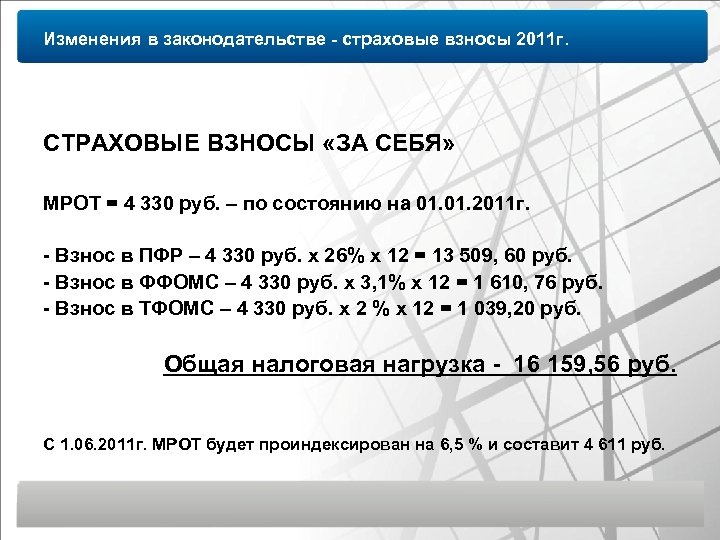 Изменения в законодательстве - страховые взносы 2011г.

СТРАХОВЫЕ ВЗНОСЫ «ЗА СЕБЯ»

МРОТ = 4 330 руб. – по состоянию на 01.01.2011г.

- Взнос в ПФР – 4 330 руб. х 26% х 12 = 13 509, 60 руб.
- Взнос в ФФОМС – 4 330 руб. х 3,1% х 12 = 1 610, 76 руб.
- Взнос в ТФОМС – 4 330 руб. х 2 % х 12 = 1 039,20 руб.

Общая налоговая нагрузка - 16 159,56 руб.

С 1.06.2011г. МРОТ будет проиндексирован на 6,5 % и составит 4 611 руб.